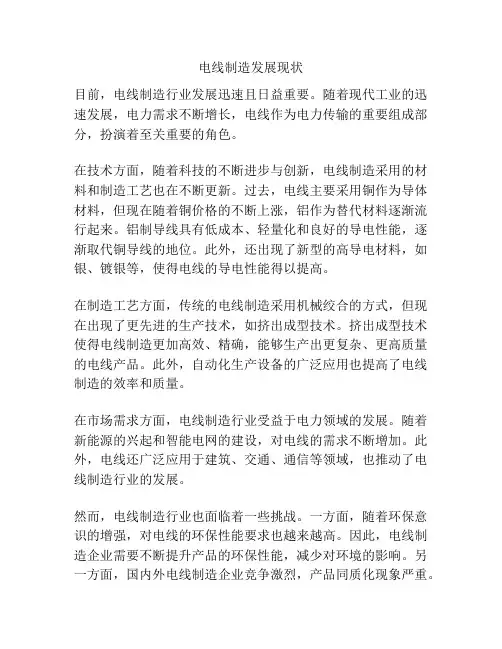 电线制造发展现状

目前，电线制造行业发展迅速且日益重要。随着现代工业的迅速发展，电力需求不断增长，电线作为电力传输的重要组成部分，扮演着至关重要的角色。

在技术方面，随着科技的不断进步与创新，电线制造采用的材料和制造工艺也在不断更新。过去，电线主要采用铜作为导体材料，但现在随着铜价格的不断上涨，铝作为替代材料逐渐流行起来。铝制导线具有低成本、轻量化和良好的导电性能，逐渐取代铜导线的地位。此外，还出现了新型的高导电材料，如银、镀银等，使得电线的导电性能得以提高。

在制造工艺方面，传统的电线制造采用机械绞合的方式，但现在出现了更先进的生产技术，如挤出成型技术。挤出成型技术使得电线制造更加高效、精确，能够生产出更复杂、更高质量的电线产品。此外，自动化生产设备的广泛应用也提高了电线制造的效率和质量。

在市场需求方面，电线制造行业受益于电力领域的发展。随着新能源的兴起和智能电网的建设，对电线的需求不断增加。此外，电线还广泛应用于建筑、交通、通信等领域，也推动了电线制造行业的发展。

然而，电线制造行业也面临着一些挑战。一方面，随着环保意识的增强，对电线的环保性能要求也越来越高。因此，电线制造企业需要不断提升产品的环保性能，减少对环境的影响。另一方面，国内外电线制造企业竞争激烈，产品同质化现象严重。